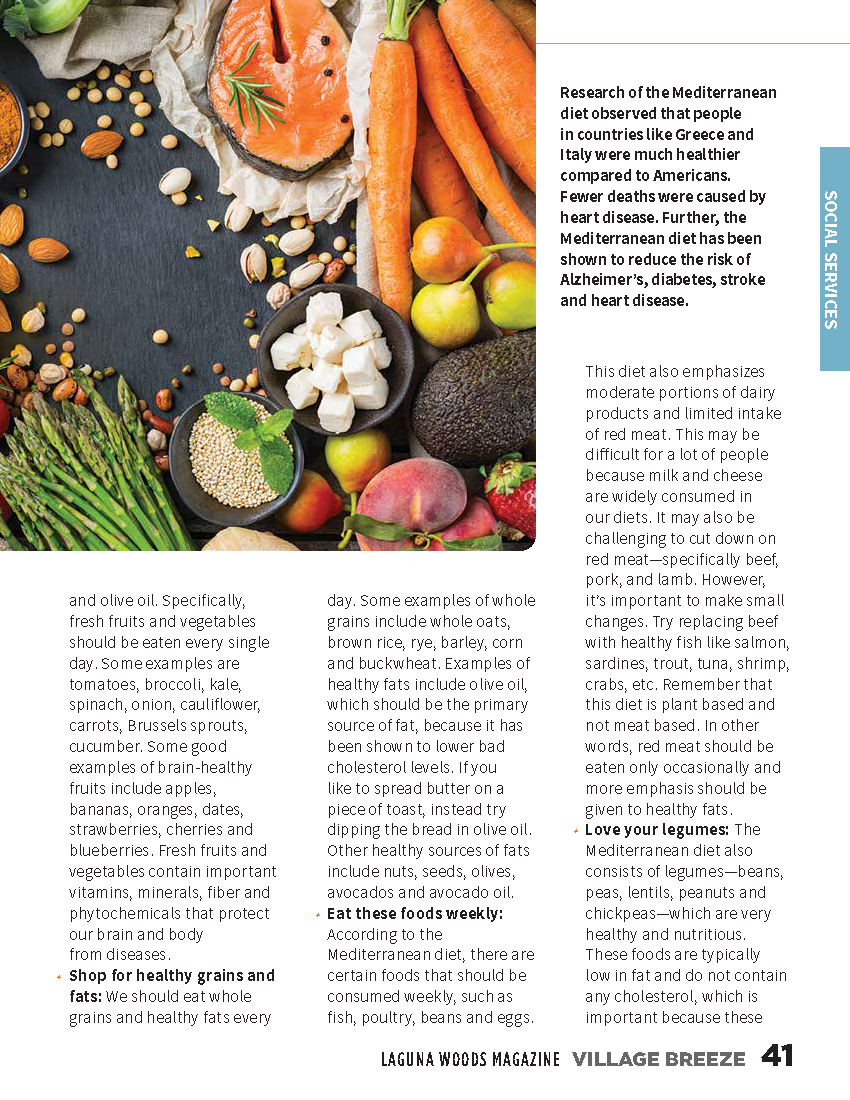 Research of the Mediterranean diet observed that people in countries like Greece and Italy were much healthier compared to Americans. Fewer deaths were caused by heart disease. Further, the Mediterranean diet has been shown to reduce the risk of Alzheimer's, diabetes, stroke and heart disease.

SOCIAL SERVICES

and olive oil. Specifically, fresh fruits and vegetables should be eaten every single day. Some examples are tomatoes, broccoli, kale, spinach, onion, cauliflower, carrots, Brussels sprouts, cucumber. Some good examples of brain-healthy fruits include apples, bananas, oranges, dates, strawberries, cherries and blueberries. Fresh fruits and vegetables contain important vitamins, minerals, fiber and phytochemicals that protect our brain and body from diseases.

• **Shop for healthy grains and fats:** We should eat whole grains and healthy fats every day. Some examples of whole grains include whole oats, brown rice, rye, barley, corn and buckwheat. Examples of healthy fats include olive oil, which should be the primary source of fat, because it has been shown to lower bad cholesterol levels. If you like to spread butter on a piece of toast, instead try dipping the bread in olive oil. Other healthy sources of fats include nuts, seeds, olives, avocados and avocado oil.

• **Eat these foods weekly:** According to the Mediterranean diet, there are certain foods that should be consumed weekly, such as fish, poultry, beans and eggs. This diet also emphasizes moderate portions of dairy products and limited intake of red meat. This may be difficult for a lot of people because milk and cheese are widely consumed in our diets. It may also be challenging to cut down on red meat—specifically beef, pork, and lamb. However, it's important to make small changes. Try replacing beef with healthy fish like salmon, sardines, trout, tuna, shrimp, crabs, etc. Remember that this diet is plant based and not meat based. In other words, red meat should be eaten only occasionally and more emphasis should be given to healthy fats.

• **Love your legumes:** The Mediterranean diet also consists of legumes—beans, peas, lentils, peanuts and chickpeas—which are very healthy and nutritious. These foods are typically low in fat and do not contain any cholesterol, which is important because these

LAGUNA WOODS MAGAZINE VILLAGE BREEZE 41